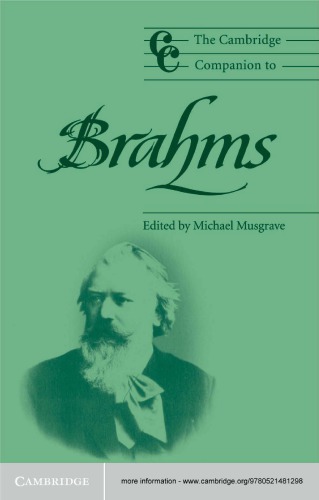 CC The Cambridge Companion to

Brahms

Edited by Michael Musgrave

CAMBRIDGE

more information - www.cambridge.org/9780521481298